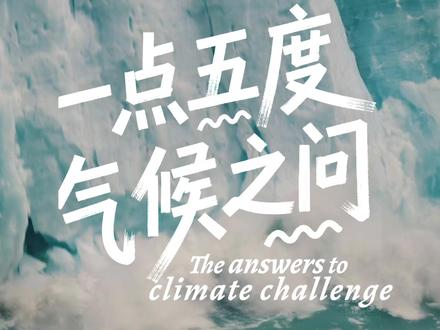 一点五度
气候之问
The answers to climate challenge